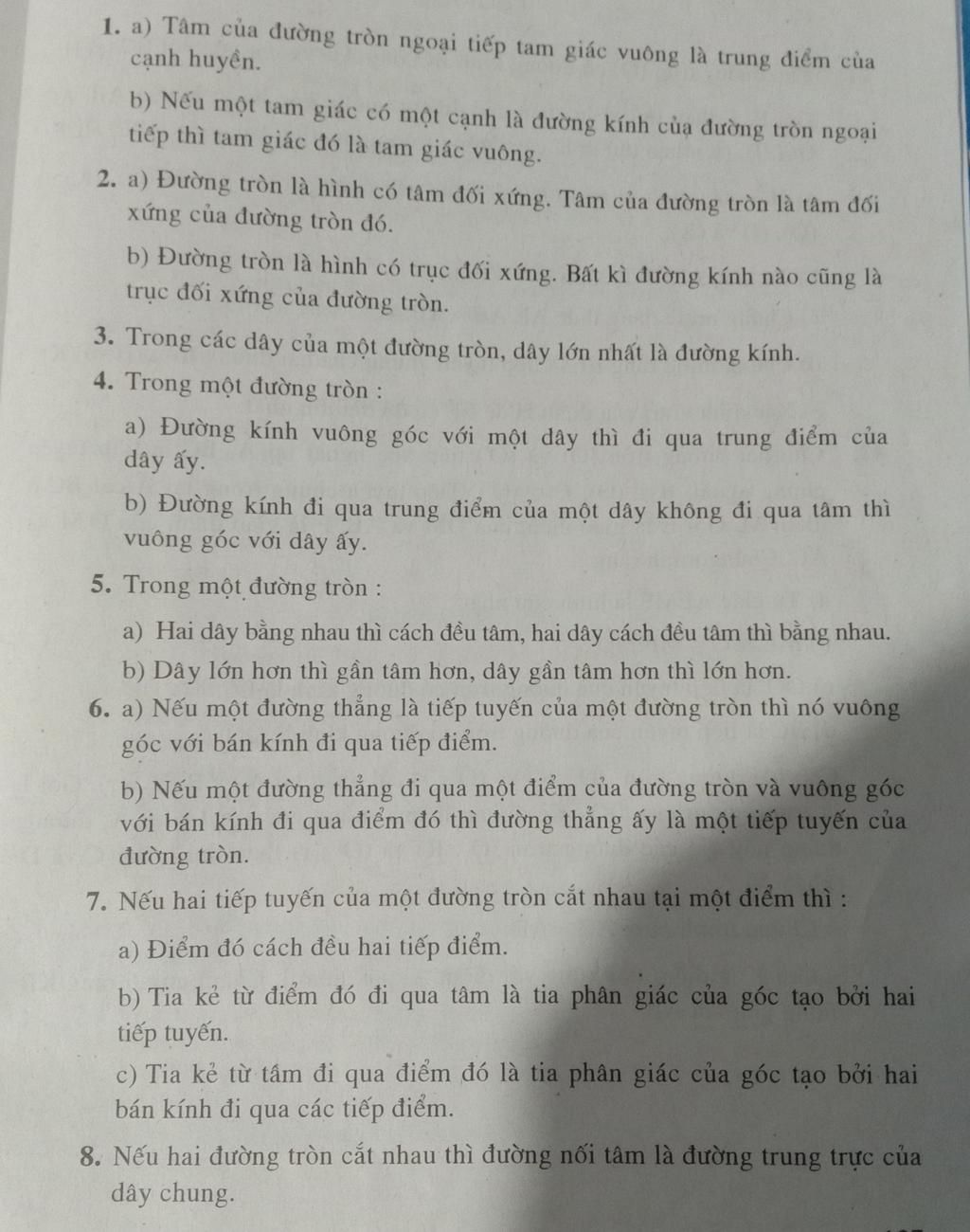 1. a) Tâm của đường tròn ngoại tiếp tam giác vuông là trung điểm của cạnh huyền.

b) Nếu một tam giác có một cạnh là đường kính của đường tròn ngoại tiếp thì tam giác đó là tam giác vuông.

2. a) Đường tròn là hình có tâm đối xứng. Tâm của đường tròn là tâm đối xứng của đường tròn đó.

b) Đường tròn là hình có trục đối xứng. Bất kì đường kính nào cũng là trục đối xứng của đường tròn.

3. Trong các dây của một đường tròn, dây lớn nhất là đường kính.

4. Trong một đường tròn :

a) Đường kính vuông góc với một dây thì đi qua trung điểm của dây ấy.

b) Đường kính đi qua trung điểm của một dây không đi qua tâm thì vuông góc với dây ấy.

5. Trong một đường tròn :

a) Hai dây bằng nhau thì cách đều tâm, hai dây cách đều tâm thì bằng nhau.

b) Dây lớn hơn thì gần tâm hơn, dây gần tâm hơn thì lớn hơn.

6. a) Nếu một đường thẳng là tiếp tuyến của một đường tròn thì nó vuông góc với bán kính đi qua tiếp điểm.

b) Nếu một đường thẳng đi qua một điểm của đường tròn và vuông góc với bán kính đi qua điểm đó thì đường thẳng ấy là một tiếp tuyến của đường tròn.

7. Nếu hai tiếp tuyến của một đường tròn cắt nhau tại một điểm thì :

a) Điểm đó cách đều hai tiếp điểm.

b) Tia kẻ từ điểm đó đi qua tâm là tia phân giác của góc tạo bởi hai tiếp tuyến.

c) Tia kẻ từ tâm đi qua điểm đó là tia phân giác của góc tạo bởi hai bán kính đi qua các tiếp điểm.

8. Nếu hai đường tròn cắt nhau thì đường nối tâm là đường trung trực của dây chung.